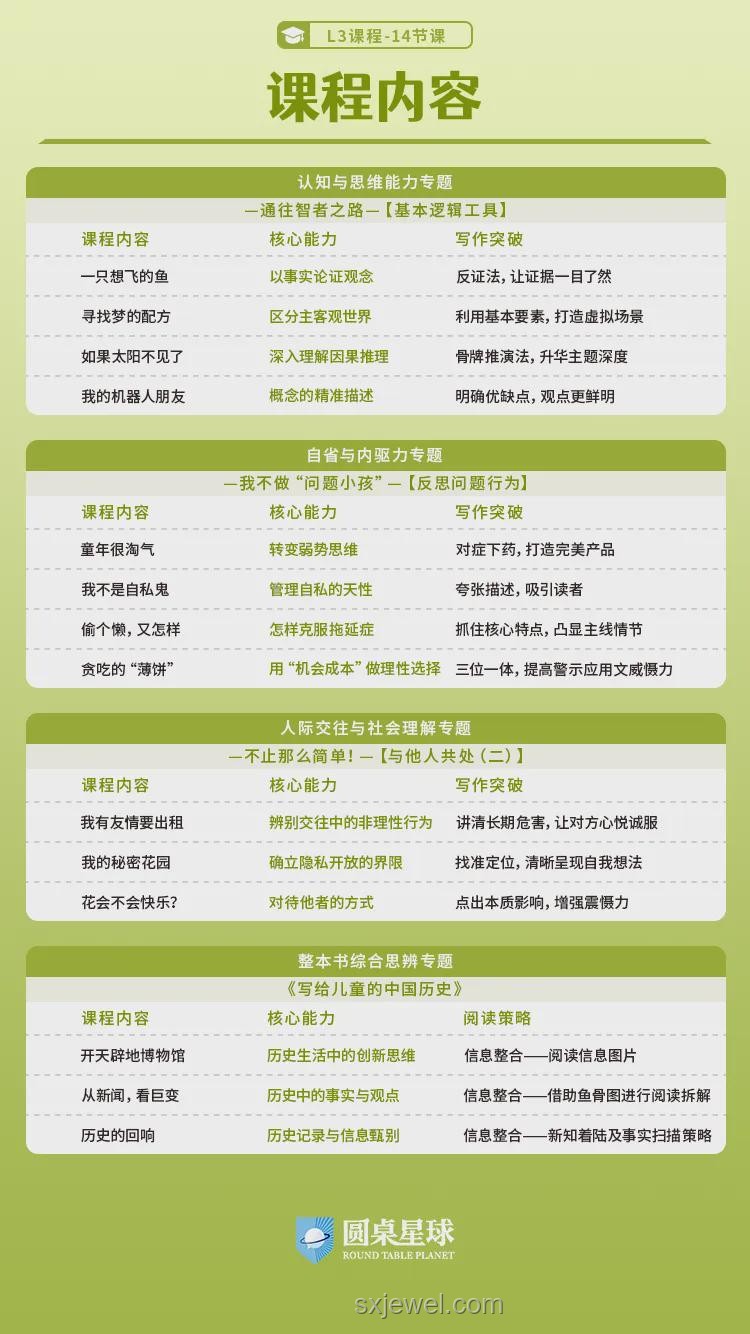 L3课程-14节课

课程内容

认知与思维能力专题

—通往智者之路—【基本逻辑工具】

| 课程内容 | 核心能力 | 写作突破 |
|---|---|---|
| 一只想飞的鱼 | 以事实论证观念 | 反证法，让证据一目了然 |
| 寻找梦的配方 | 区分主客观世界 | 利用基本要素，打造虚拟场景 |
| 如果太阳不见了 | 深入理解因果推理 | 骨牌推演法，升华主题深度 |
| 我的机器人朋友 | 概念的精准描述 | 明确优缺点，观点更鲜明 |

自省与内驱力专题

—我不做“问题小孩”—【反思问题行为】

| 课程内容 | 核心能力 | 写作突破 |
|---|---|---|
| 童年很淘气 | 转变弱势思维 | 对症下药，打造完美产品 |
| 我不是自私鬼 | 管理自私的天性 | 夸张描述，吸引读者 |
| 偷个懒，又怎样 | 怎样克服拖延症 | 抓住核心特点，凸显主线情节 |
| 贪吃的“薄饼” | 用“机会成本”做理性选择 | 三位一体，提高警示应用文威慑力 |

人际交往与社会理解专题

—不止那么简单！—【与他人共处（二）】

| 课程内容 | 核心能力 | 写作突破 |
|---|---|---|
| 我有友情要出租 | 辨别交往中的非理性行为 | 讲清长期危害，让对方心悦诚服 |
| 我的秘密花园 | 确立隐私开放的界限 | 找准定位，清晰呈现自我想法 |
| 花会不会快乐? | 对待他者的方式 | 点出本质影响，增强震慑力 |

整本书综合思辨专题

《写给儿童的中国历史》

| 课程内容 | 核心能力 | 阅读策略 |
|---|---|---|
| 开天辟地博物馆 | 历史生活中的创新思维 | 信息整合——阅读信息图片 |
| 从新闻，看巨变 | 历史中的事实与观点 | 信息整合——借助鱼骨图进行阅读拆解 |
| 历史的回响 | 历史记录与信息甄别 | 信息整合——新知着陆及事实扫描策略 |

圆桌星球
ROUND TABLE PLANET

sxjewel.com